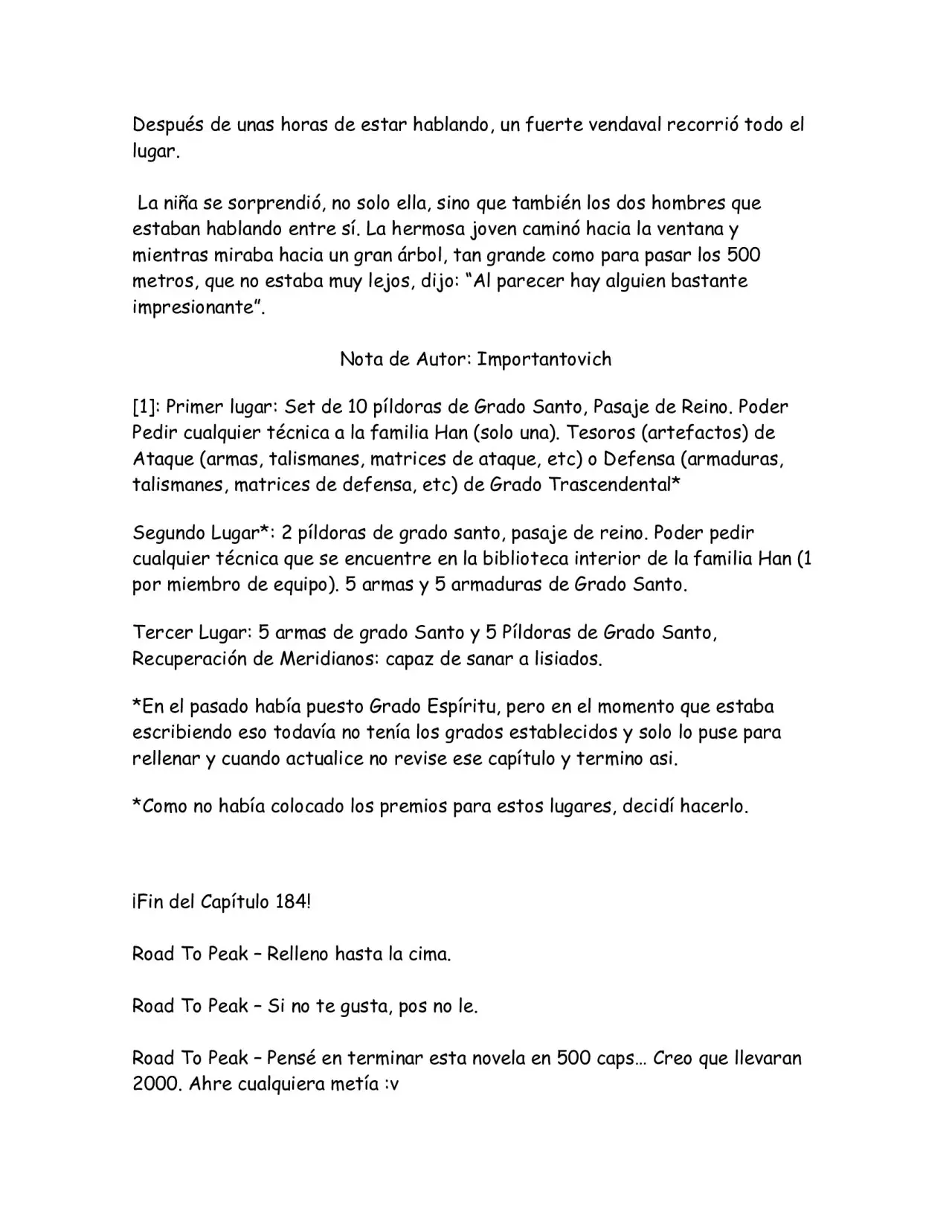 Después de unas horas de estar hablando, un fuerte vendaval recorrió todo el lugar.

La niña se sorprendió, no solo ella, sino que también los dos hombres que estaban hablando entre sí. La hermosa joven caminó hacia la ventana y mientras miraba hacia un gran árbol, tan grande como para pasar los 500 metros, que no estaba muy lejos, dijo: "Al parecer hay alguien bastante impresionante".

Nota de Autor: Importantovich

[1]: Primer lugar: Set de 10 píldoras de Grado Santo, Pasaje de Reino. Poder Pedir cualquier técnica a la familia Han (solo una). Tesoros (artefactos) de Ataque (armas, talismanes, matrices de ataque, etc) o Defensa (armaduras, talismanes, matrices de defensa, etc) de Grado Trascendental*

Segundo Lugar*: 2 píldoras de grado santo, pasaje de reino. Poder pedir cualquier técnica que se encuentre en la biblioteca interior de la familia Han (1 por miembro de equipo). 5 armas y 5 armaduras de Grado Santo.

Tercer Lugar: 5 armas de grado Santo y 5 Píldoras de Grado Santo, Recuperación de Meridianos: capaz de sanar a lisiados.

*En el pasado había puesto Grado Espíritu, pero en el momento que estaba escribiendo eso todavía no tenía los grados establecidos y solo lo puse para rellenar y cuando actualice no revise ese capítulo y termino asi.

*Como no había colocado los premios para estos lugares, decidí hacerlo.

¡Fin del Capítulo 184!

Road To Peak – Relleno hasta la cima.

Road To Peak – Si no te gusta, pos no le.

Road To Peak – Pensé en terminar esta novela en 500 caps… Creo que llevaran 2000. Ahre cualquiera metía :v